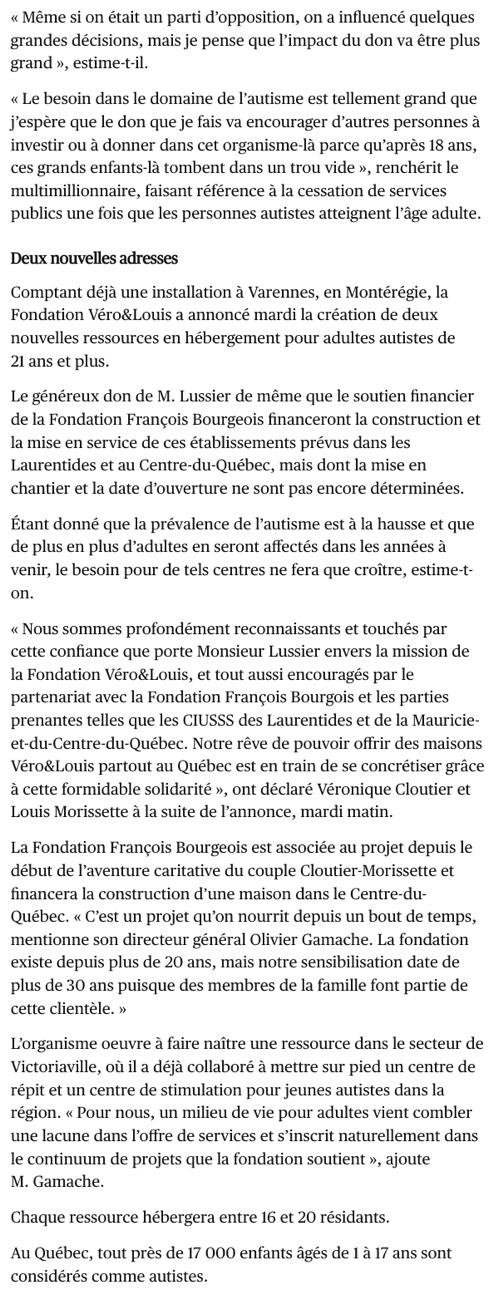 « Même si on était un parti d'opposition, on a influencé quelques grandes décisions, mais je pense que l'impact du don va être plus grand », estime-t-il.

« Le besoin dans le domaine de l'autisme est tellement grand que j'espère que le don que je fais va encourager d'autres personnes à investir ou à donner dans cet organisme-là parce qu'après 18 ans, ces grands enfants-là tombent dans un trou vide », renchérit le multimillionnaire, faisant référence à la cessation de services publics une fois que les personnes autistes atteignent l'âge adulte.

Deux nouvelles adresses

Comptant déjà une installation à Varennes, en Montérégie, la Fondation Véro&Louis a annoncé mardi la création de deux nouvelles ressources en hébergement pour adultes autistes de 21 ans et plus.

Le généreux don de M. Lussier de même que le soutien financier de la Fondation François Bourgeois financeront la construction et la mise en service de ces établissements prévus dans les Laurentides et au Centre-du-Québec, mais dont la mise en chantier et la date d'ouverture ne sont pas encore déterminées.

Étant donné que la prévalence de l'autisme est à la hausse et que de plus en plus d'adultes en seront affectés dans les années à venir, le besoin pour de tels centres ne fera que croître, estime-t-on.

« Nous sommes profondément reconnaissants et touchés par cette confiance que porte Monsieur Lussier envers la mission de la Fondation Véro&Louis, et tout aussi encouragés par le partenariat avec la Fondation François Bourgois et les parties prenantes telles que les CIUSSS des Laurentides et de la Mauricie-et-du-Centre-du-Québec. Notre rêve de pouvoir offrir des maisons Véro&Louis partout au Québec est en train de se concrétiser grâce à cette formidable solidarité », ont déclaré Véronique Cloutier et Louis Morissette à la suite de l'annonce, mardi matin.

La Fondation François Bourgeois est associée au projet depuis le début de l'aventure caritative du couple Cloutier-Morissette et financera la construction d'une maison dans le Centre-du-Québec. « C'est un projet qu'on nourrit depuis un bout de temps, mentionne son directeur général Olivier Gamache. La fondation existe depuis plus de 20 ans, mais notre sensibilisation date de plus de 30 ans puisque des membres de la famille font partie de cette clientèle. »

L'organisme oeuvre à faire naître une ressource dans le secteur de Victoriaville, où il a déjà collaboré à mettre sur pied un centre de répit et un centre de stimulation pour jeunes autistes dans la région. « Pour nous, un milieu de vie pour adultes vient combler une lacune dans l'offre de services et s'inscrit naturellement dans le continuum de projets que la fondation soutient », ajoute M. Gamache.

Chaque ressource hébergera entre 16 et 20 résidants.

Au Québec, tout près de 17 000 enfants âgés de 1 à 17 ans sont considérés comme autistes.